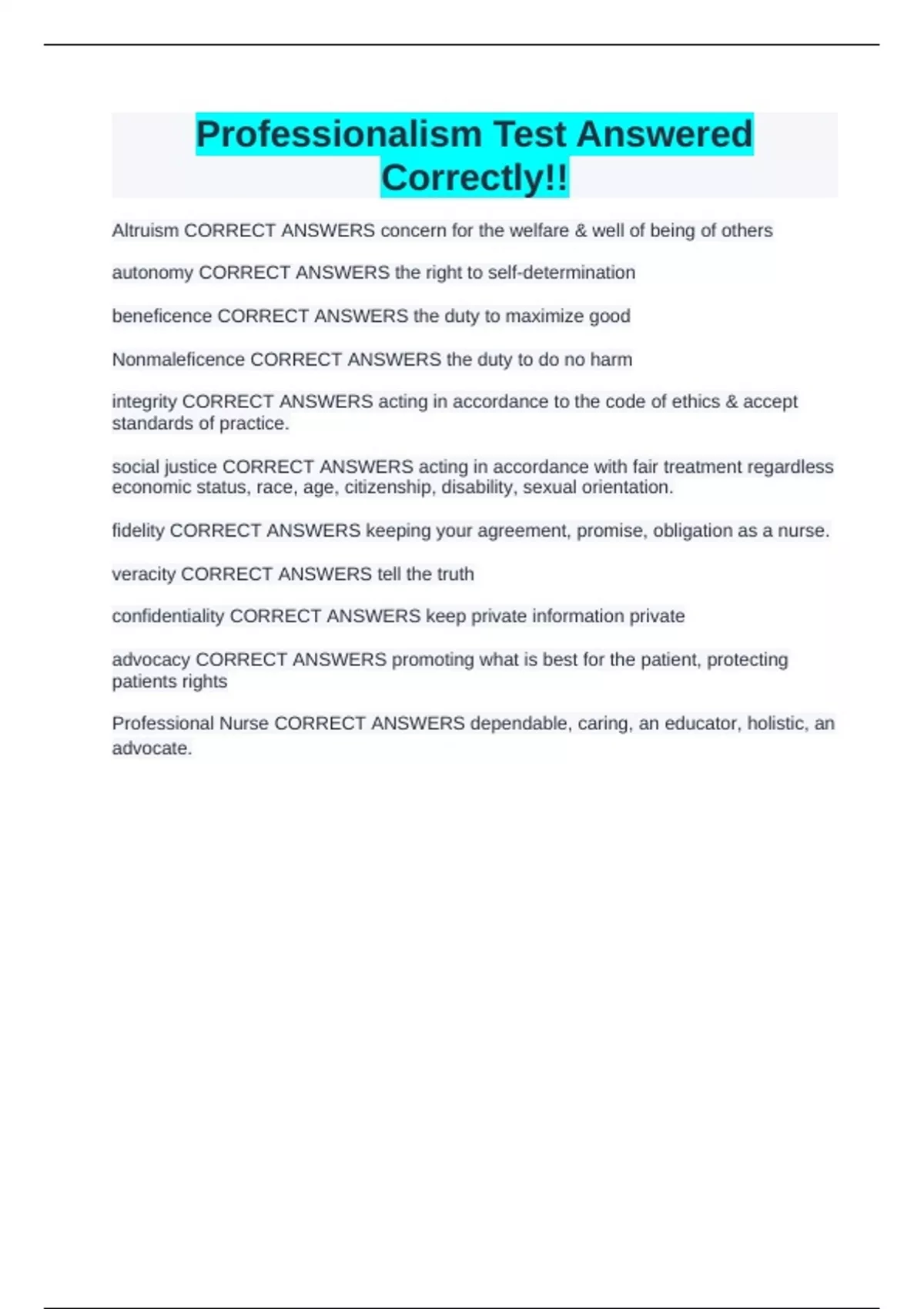 Professionalism Test Answered Correctly!!

Altruism CORRECT ANSWERS concern for the welfare & well of being of others

autonomy CORRECT ANSWERS the right to self-determination

beneficence CORRECT ANSWERS the duty to maximize good

Nonmaleficence CORRECT ANSWERS the duty to do no harm

integrity CORRECT ANSWERS acting in accordance to the code of ethics & accept standards of practice.

social justice CORRECT ANSWERS acting in accordance with fair treatment regardless economic status, race, age, citizenship, disability, sexual orientation.

fidelity CORRECT ANSWERS keeping your agreement, promise, obligation as a nurse.

veracity CORRECT ANSWERS tell the truth

confidentiality CORRECT ANSWERS keep private information private

advocacy CORRECT ANSWERS promoting what is best for the patient, protecting patients rights

Professional Nurse CORRECT ANSWERS dependable, caring, an educator, holistic, an advocate.